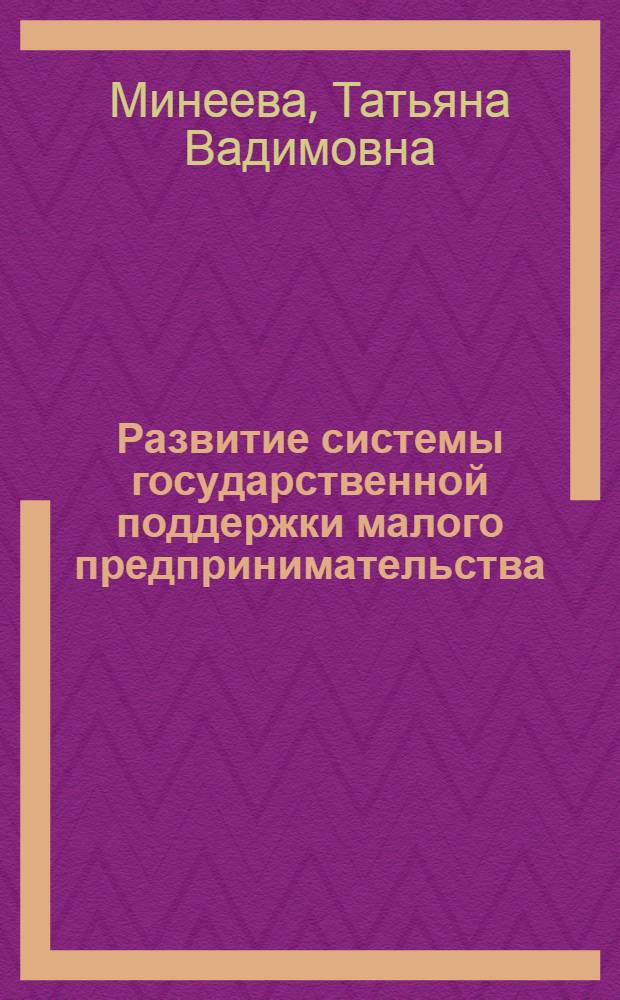 Минеева, Татьяна Вадимовна

Развитие системы государственной поддержки малого предпринимательства